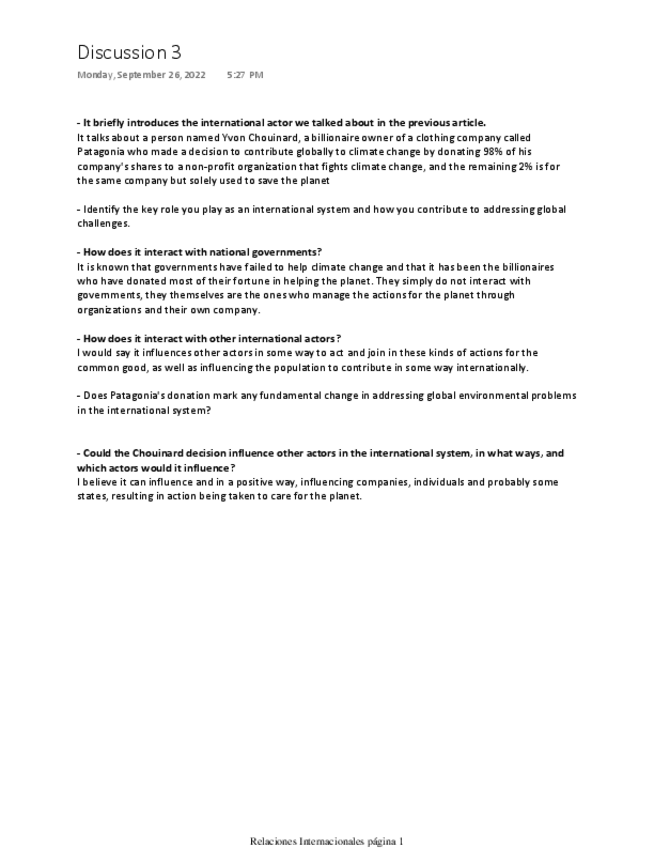 Discussion 3
Monday, September 26, 2022 5:27 PM

- It briefly introduces the international actor we talked about in the previous article.
It talks about a person named Yvon Chouinard, a billionaire owner of a clothing company called Patagonia who made a decision to contribute globally to climate change by donating 98% of his company's shares to a non-profit organization that fights climate change, and the remaining 2% is for the same company but solely used to save the planet

- Identify the key role you play as an international system and how you contribute to addressing global challenges.

- How does it interact with national governments?
It is known that governments have failed to help climate change and that it has been the billionaires who have donated most of their fortune in helping the planet. They simply do not interact with governments, they themselves are the ones who manage the actions for the planet through organizations and their own company.

- How does it interact with other international actors?
I would say it influences other actors in some way to act and join in these kinds of actions for the common good, as well as influencing the population to contribute in some way internationally.

- Does Patagonia's donation mark any fundamental change in addressing global environmental problems in the international system?

- Could the Chouinard decision influence other actors in the international system, in what ways, and which actors would it influence?
I believe it can influence and in a positive way, influencing companies, individuals and probably some states, resulting in action being taken to care for the planet.

Relaciones Internacionales página 1